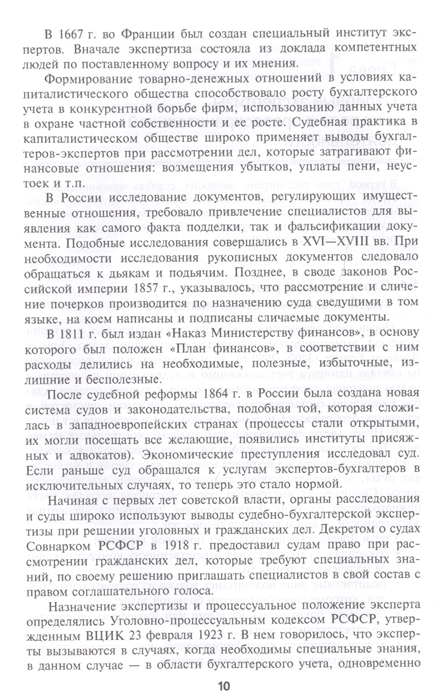 В 1667 г. во Франции был создан специальный институт экспертов. Вначале экспертиза состояла из доклада компетентных людей по поставленному вопросу и их мнения.

Формирование товарно-денежных отношений в условиях капиталистического общества способствовало росту бухгалтерского учета в конкурентной борьбе фирм, использованию данных учета в охране частной собственности и ее росте. Судебная практика в капиталистическом обществе широко применяет выводы бухгалтеров-экспертов при рассмотрении дел, которые затрагивают финансовые отношения: возмещения убытков, уплаты пени, неустоек и т.п.

В России исследование документов, регулирующих имущественные отношения, требовало привлечение специалистов для выявления как самого факта подделки, так и фальсификации документа. Подобные исследования совершались в XVI—XVIII вв. При необходимости исследования рукописных документов следовало обращаться к дьякам и подьячим. Позднее, в своде законов Российской империи 1857 г., указывалось, что рассмотрение и сличение почерков производится по назначению суда сведущими в том языке, на коем написаны и подписаны сличаемые документы.

В 1811 г. был издан «Наказ Министерству финансов», в основу которого был положен «План финансов», в соответствии с ним расходы делились на необходимые, полезные, избыточные, излишние и бесполезные.

После судебной реформы 1864 г. в России была создана новая система судов и законодательства, подобная той, которая сложилась в западноевропейских странах (процессы стали открытыми, их могли посещать все желающие, появились институты присяжных и адвокатов). Экономические преступления исследовал суд. Если раньше суд обращался к услугам экспертов-бухгалтеров в исключительных случаях, то теперь это стало нормой.

Начиная с первых лет советской власти, органы расследования и суды широко используют выводы судебно-бухгалтерской экспертизы при решении уголовных и гражданских дел. Декретом о судах Совнарком РСФСР в 1918 г. предоставил судам право при рассмотрении гражданских дел, которые требуют специальных знаний, по своему решению приглашать специалистов в свой состав с правом соглашательного голоса.

Назначение экспертизы и процессуальное положение эксперта определялись Уголовно-процессуальным кодексом РСФСР, утвержденным ВЦИК 23 февраля 1923 г. В нем говорилось, что эксперты вызываются в случаях, когда необходимы специальные знания, в данном случае — в области бухгалтерского учета, одновременно

10